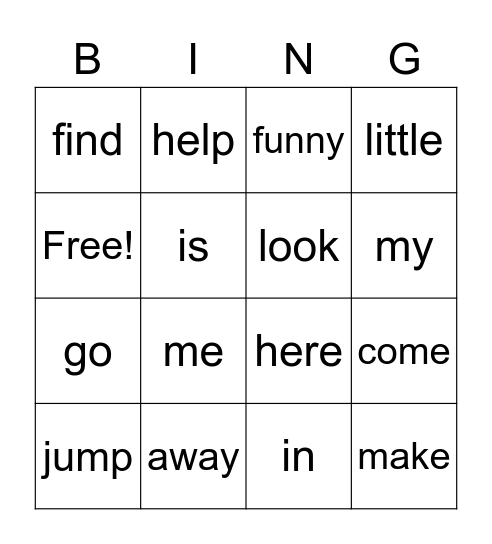 | B | I | N | G |
|---|---|---|---|
| find | help | funny | little |
| Free! | is | look | my |
| go | me | here | come |
| jump | away | in | make |